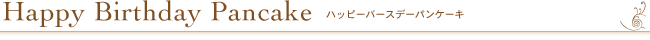 Happy Birthday Pancake ハッピーバースデーパンケーキ